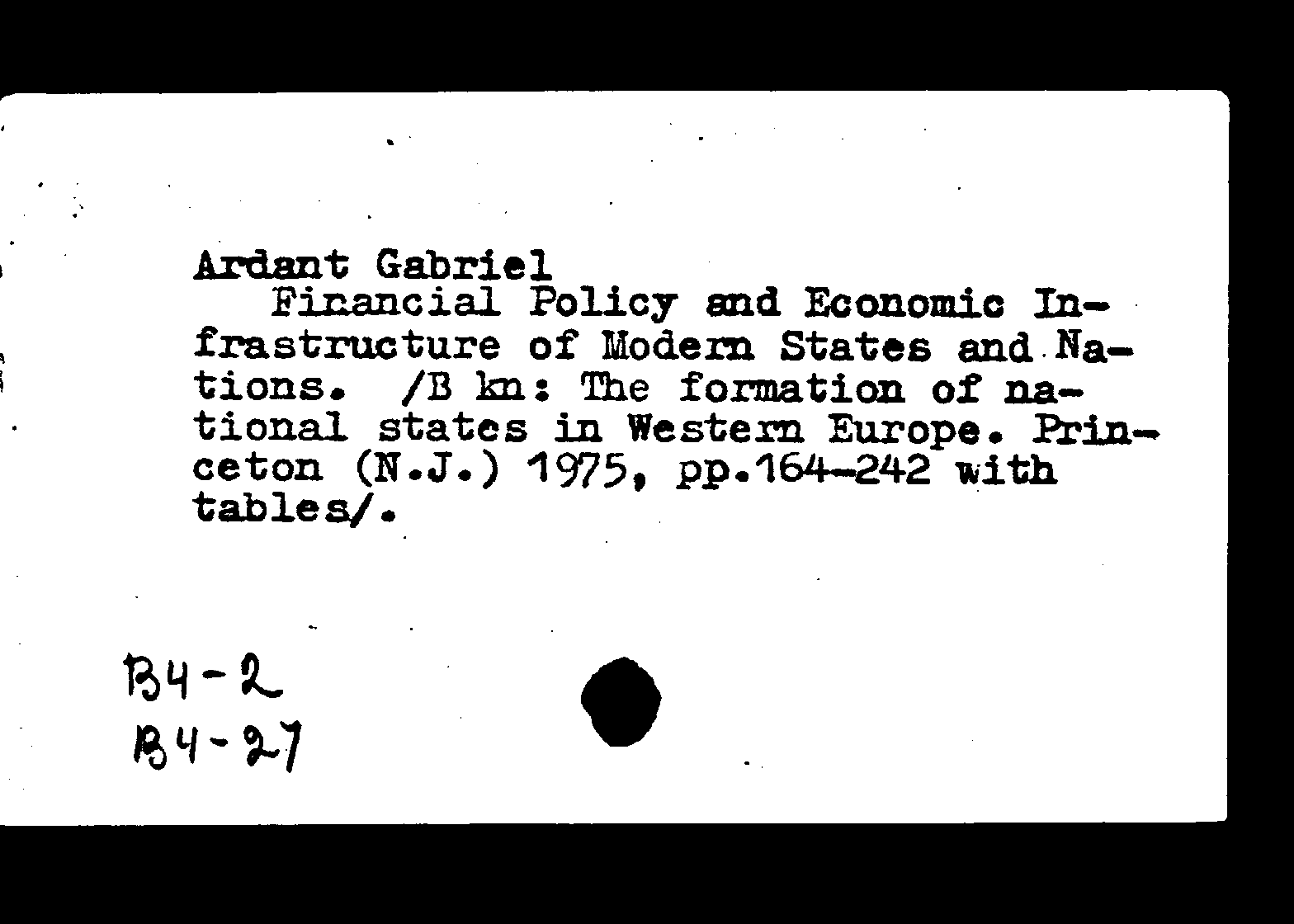 Ardant Gabriel
Financial Policy and Economic Infrastructure of Modern States and Nations. /B kn: The formation of national states in Western Europe. Princeton (N.J.) 1975, pp.164-242 with tables/.

B4-2
B4-27